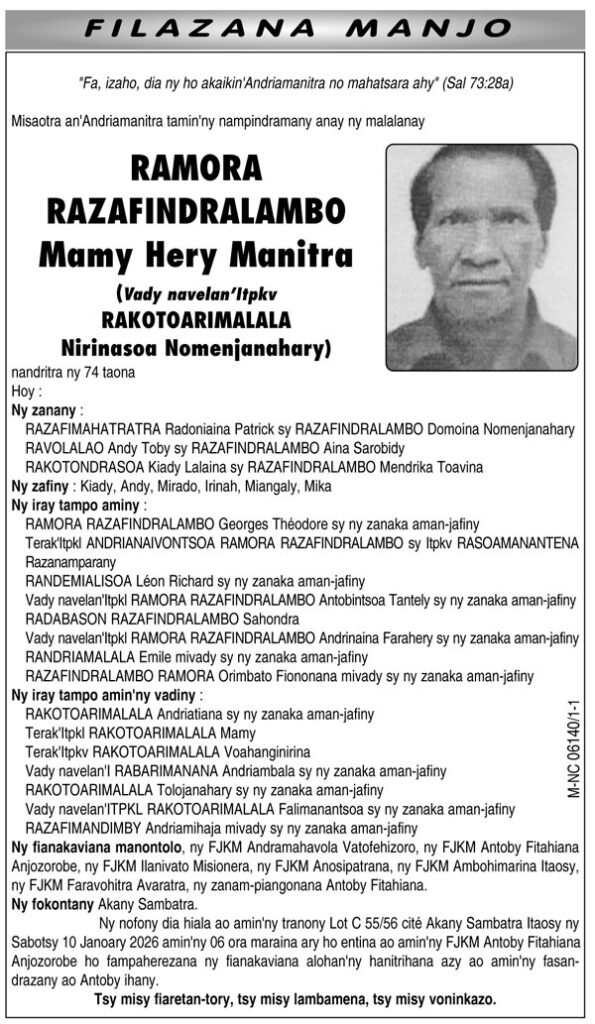 FILAZANA MANJO

"Fa, izaho, dia ny ho akaikin'Andriamanitra no mahatsara ahy" (Sal 73:28a)

Misaotra an'Andriamanitra tamin'ny nampindramany anay ny malalanay

RAMORA RAZAFINDRALAMBO Mamy Hery Manitra

(Vady navelan'Itpkv RAKOTOARIMALALA Nirinasoa Nomenjanahary)

nandritra ny 74 taona

Hoy :

Ny zanany :
RAZAFIMAHATRATRA Radoniaina Patrick sy RAZAFINDRALAMBO Domoina Nomenjanahary
RAVOLALAO Andy Toby sy RAZAFINDRALAMBO Aina Sarobidy
RAKOTONDRASOA Kiady Lalaina sy RAZAFINDRALAMBO Mendrika Toavina

Ny zafiny : Kiady, Andy, Mirado, Irinah, Miangaly, Mika

Ny iray tampo aminy :
RAMORA RAZAFINDRALAMBO Georges Théodore sy ny zanaka aman-jafiny
Terak'Itpkl ANDRIANAIVONTSOA RAMORA RAZAFINDRALAMBO sy Itpkv RASOAMANANTENA Razanamparany
RANDEMIALISOA Léon Richard sy ny zanaka aman-jafiny
Vady navelan'Itpkl RAMORA RAZAFINDRALAMBO Antobintsoa Tantely sy ny zanaka aman-jafiny
RADABASON RAZAFINDRALAMBO Sahondra
Vady navelan'Itpkl RAMORA RAZAFINDRALAMBO Andrinaina Farahery sy ny zanaka aman-jafiny
RANDRIAMALALA Emile mivady sy ny zanaka aman-jafiny
RAZAFINDRALAMBO RAMORA Orimbato Fiononana mivady sy ny zanaka aman-jafiny

Ny iray tampo amin'ny vadiny :
RAKOTOARIMALALA Andriatiana sy ny zanaka aman-jafiny
Terak'Itpkl RAKOTOARIMALALA Mamy
Terak'Itpkv RAKOTOARIMALALA Voahanginirina
Vady navelan'I RABARIMANANA Andriambala sy ny zanaka aman-jafiny
RAKOTOARIMALALA Tolojanahary sy ny zanaka aman-jafiny
Vady navelan'ITPKL RAKOTOARIMALALA Falimanantsoa sy ny zanaka aman-jafiny
RAZAFIMANDIMBY Andriamihaja mivady sy ny zanaka aman-jafiny

Ny fianakaviana manontolo, ny FJKM Andramahavola Vatofehizoro, ny FJKM Antoby Fitahiana Anjozorobe, ny FJKM Ilanivato Misionera, ny FJKM Anosipatrana, ny FJKM Ambohimarina Itaosy, ny FJKM Faravohitra Avaratra, ny zanam-piangonana Antoby Fitahiana.

Ny fokontany Akany Sambatra.

Ny nofony dia hiala ao amin'ny tranony Lot C 55/56 cité Akany Sambatra Itaosy ny Sabotsy 10 Janoary 2026 amin'ny 06 ora maraina ary ho entina ao amin'ny FJKM Antoby Fitahiana Anjozorobe ho fampaherezana ny fianakaviana alohan'ny hanitrihana azy ao amin'ny fasandrazany ao Antoby ihany.

Tsy misy fiaretan-tory, tsy misy lambamena, tsy misy voninkazo.

M-NC 06140/1-1